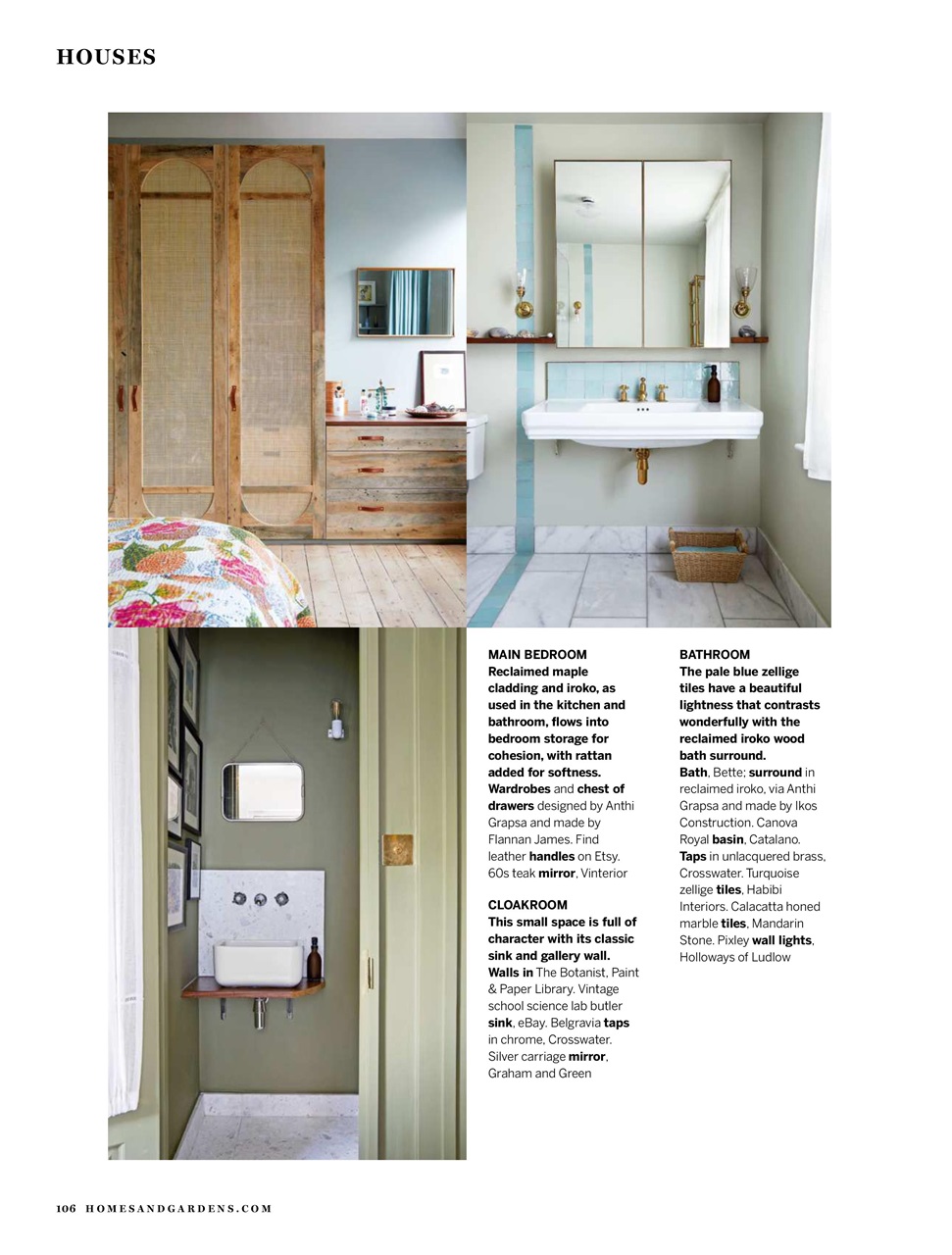 HOUSES

MAIN BEDROOM
Reclaimed maple cladding and iroko, as used in the kitchen and bathroom, flows into bedroom storage for cohesion, with rattan added for softness.
Wardrobes and chest of drawers designed by Anthi Grapsa and made by Flannan James. Find leather handles on Etsy. 60s teak mirror, Vinterior

CLOAKROOM
This small space is full of character with its classic sink and gallery wall.
Walls in The Botanist, Paint & Paper Library. Vintage school science lab butler sink, eBay. Belgravia taps in chrome, Crosswater. Silver carriage mirror, Graham and Green

BATHROOM
The pale blue zellige tiles have a beautiful lightness that contrasts wonderfully with the reclaimed iroko wood bath surround.
Bath, Bette; surround in reclaimed iroko, via Anthi Grapsa and made by Ikos Construction. Canova Royal basin, Catalano. Taps in unlacquered brass, Crosswater. Turquoise zellige tiles, Habibi Interiors. Calacatta honed marble tiles, Mandarin Stone. Pixley wall lights, Holloways of Ludlow

106 HOMESANDGARDENS.COM